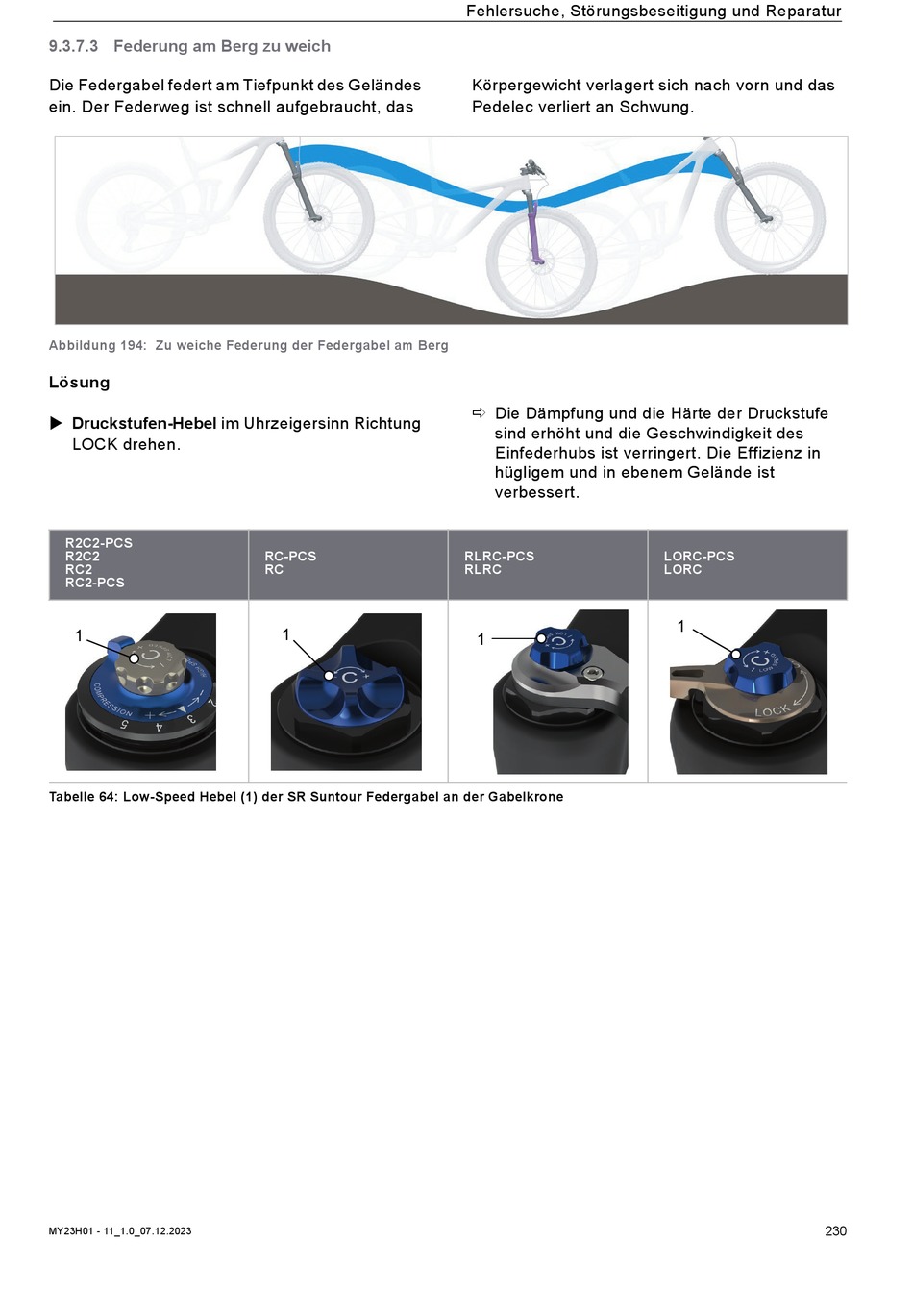 Fehlersuche, Störungsbeseitigung und Reparatur

9.3.7.3 Federung am Berg zu weich

Die Federgabel federt am Tiefpunkt des Geländes ein. Der Federweg ist schnell aufgebraucht, das Körpergewicht verlagert sich nach vorn und das Pedelec verliert an Schwung.

Abbildung 194: Zu weiche Federung der Federgabel am Berg

Lösung

▶ Druckstufen-Hebel im Uhrzeigersinn Richtung LOCK drehen.

⇨ Die Dämpfung und die Härte der Druckstufe sind erhöht und die Geschwindigkeit des Einfederhubs ist verringert. Die Effizienz in hügligem und in ebenem Gelände ist verbessert.

| R2C2-PCS R2C2 RC2 RC2-PCS | RC-PCS RC | RLRC-PCS RLRC | LORC-PCS LORC |
|---|---|---|---|
| 1 | 1 | 1 | 1 |

Tabelle 64: Low-Speed Hebel (1) der SR Suntour Federgabel an der Gabelkrone

MY23H01 - 11_1.0_07.12.2023

230